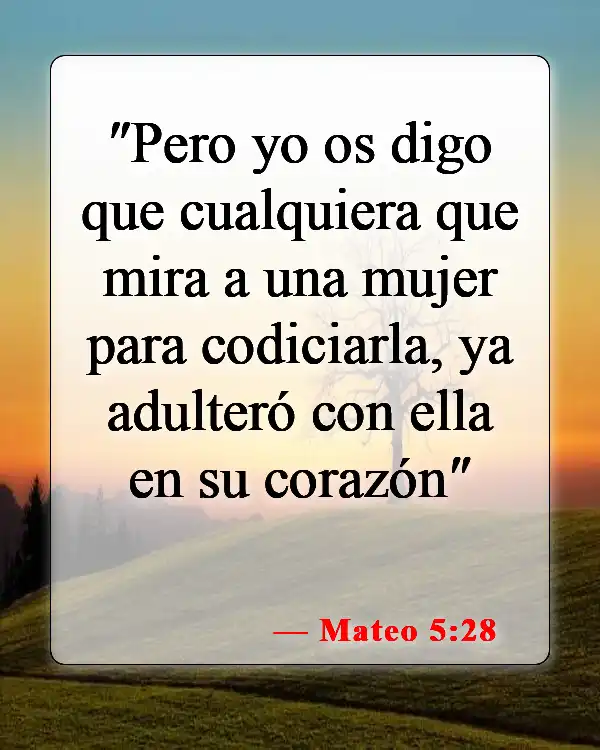 "Pero yo os digo que cualquiera que mira a una mujer para codiciarla, ya adulteró con ella en su corazón"

— Mateo 5:28